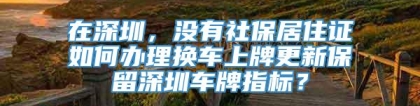 在深圳，没有社保居住证如何办理换车上牌更新保留深圳车牌指标？